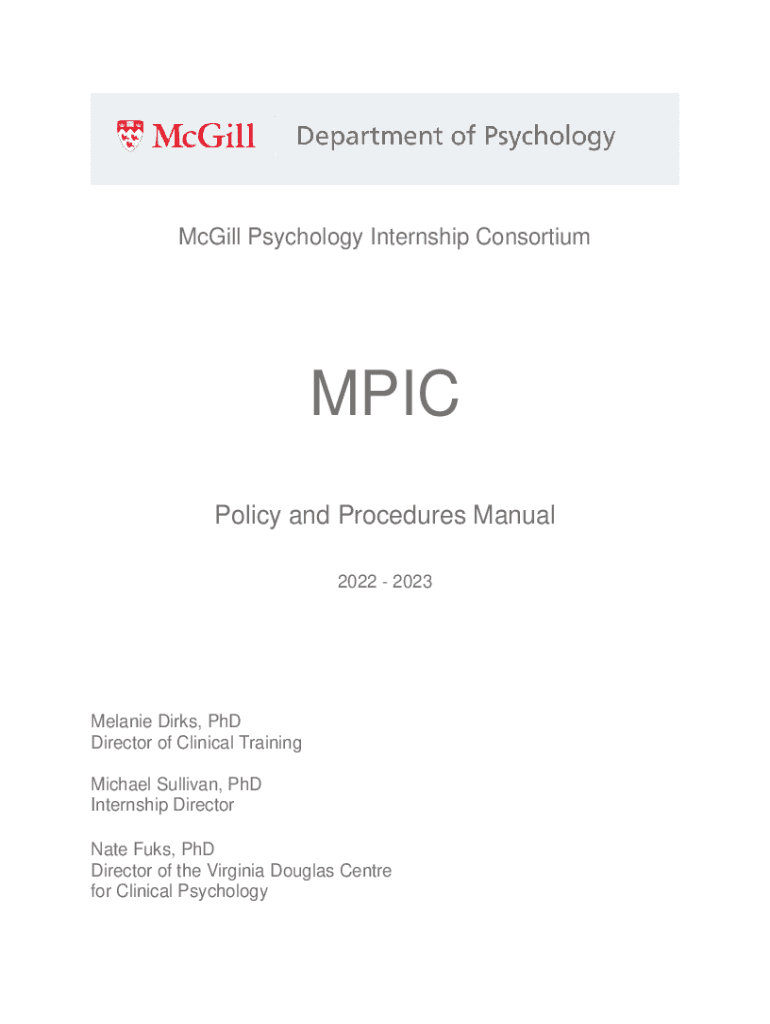 McGill Department of Psychology

McGill Psychology Internship Consortium

MPIC

Policy and Procedures Manual

2022 - 2023

Melanie Dirks, PhD
Director of Clinical Training

Michael Sullivan, PhD
Internship Director

Nate Fuks, PhD
Director of the Virginia Douglas Centre for Clinical Psychology